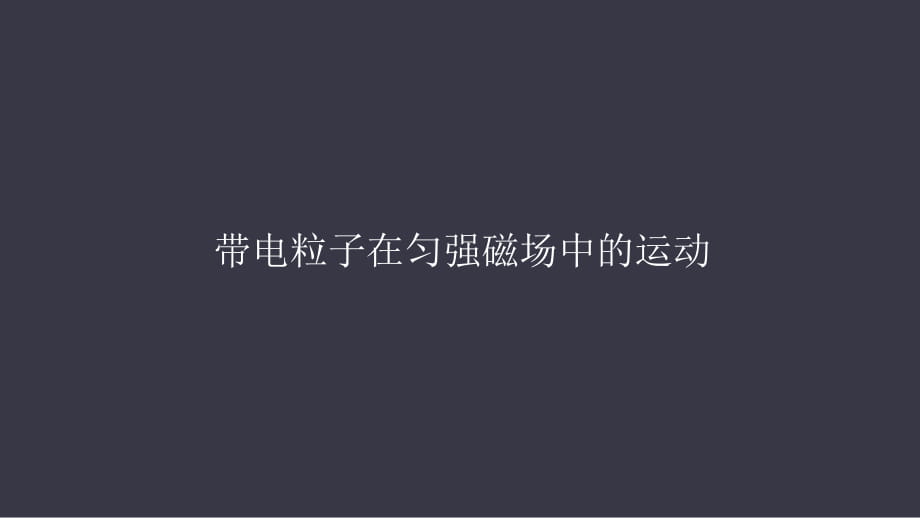 带电粒子在匀强磁场中的运动